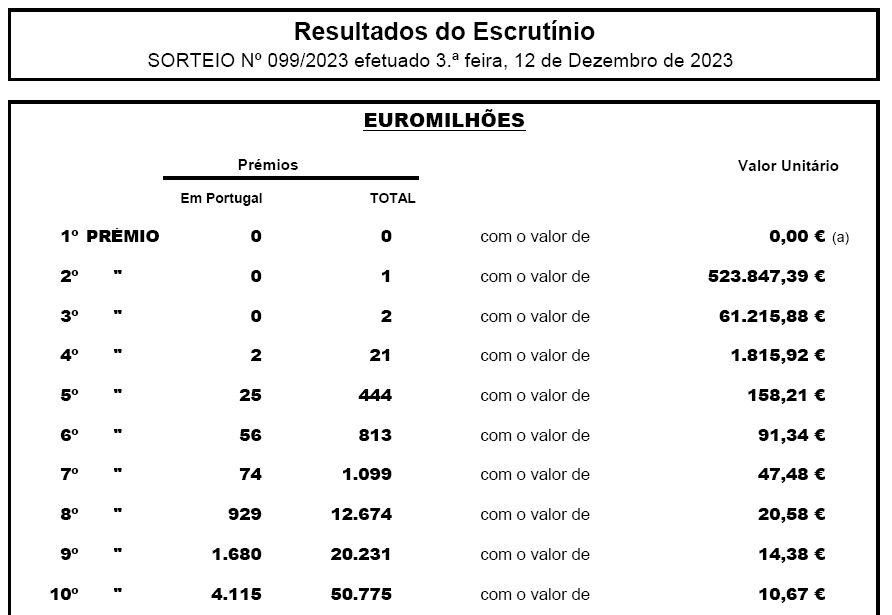 Resultados do Escrutínio
SORTEIO Nº 099/2023 efetuado 3.ª feira, 12 de Dezembro de 2023

EUROMILHÕES

| | Prémios Em Portugal | Prémios TOTAL | | Valor Unitário |
|---|---|---|---|---|
| 1º PRÉMIO | 0 | 0 | com o valor de | 0,00 € (a) |
| 2º " | 0 | 1 | com o valor de | 523.847,39 € |
| 3º " | 0 | 2 | com o valor de | 61.215,88 € |
| 4º " | 2 | 21 | com o valor de | 1.815,92 € |
| 5º " | 25 | 444 | com o valor de | 158,21 € |
| 6º " | 56 | 813 | com o valor de | 91,34 € |
| 7º " | 74 | 1.099 | com o valor de | 47,48 € |
| 8º " | 929 | 12.674 | com o valor de | 20,58 € |
| 9º " | 1.680 | 20.231 | com o valor de | 14,38 € |
| 10º " | 4.115 | 50.775 | com o valor de | 10,67 € |